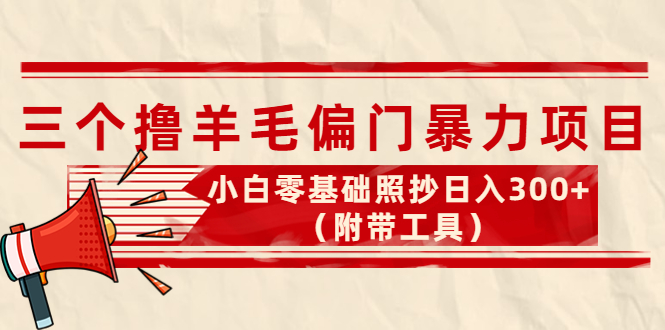 三个撸羊毛偏门暴力项目

小白零基础照抄日入300+
（附带工具）